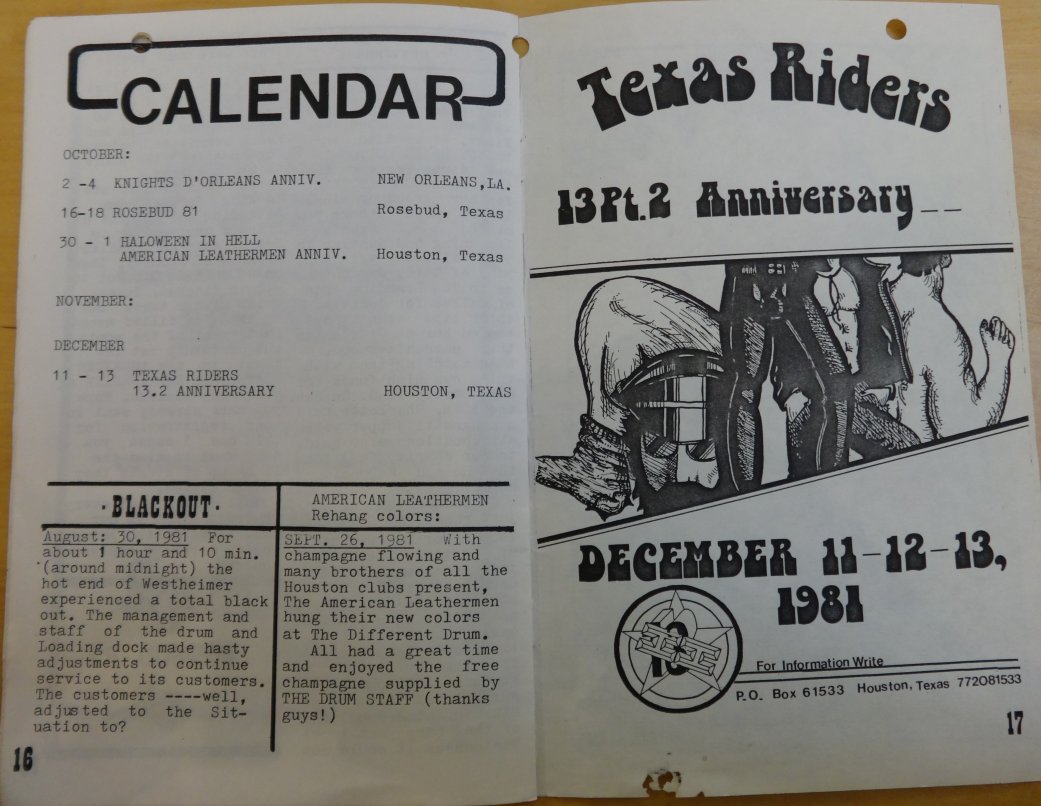 CALENDAR

OCTOBER:

2 -4 KNIGHTS D'ORLEANS ANNIV. NEW ORLEANS,LA.

16-18 ROSEBUD 81 Rosebud, Texas

30 - 1 HALOWEEN IN HELL AMERICAN LEATHERMEN ANNIV. Houston, Texas

NOVEMBER:

DECEMBER

11 - 13 TEXAS RIDERS 13.2 ANNIVERSARY HOUSTON, TEXAS

·BLACKOUT·

August: 30, 1981 For about 1 hour and 10 min. (around midnight) the hot end of Westheimer experienced a total black out. The management and staff of the drum and Loading dock made hasty adjustments to continue service to its customers. The customers ----well, adjusted to the Situation to?

AMERICAN LEATHERMEN Rehang colors:

SEPT. 26, 1981 With champagne flowing and many brothers of all the Houston clubs present, The American Leathermen hung their new colors at The Different Drum.

All had a great time and enjoyed the free champagne supplied by THE DRUM STAFF (thanks guys!)

16

Texas Riders

13Pt.2 Anniversary

DECEMBER 11-12-13, 1981

13

For Information Write

P.O. Box 61533 Houston, Texas 772081533

17